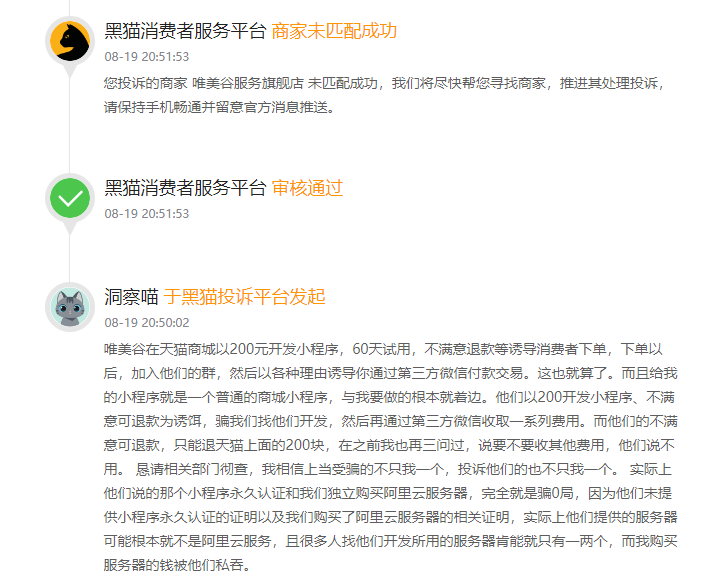 黑猫消费者服务平台 商家未匹配成功
08-19 20:51:53
您投诉的商家 唯美谷服务旗舰店 未匹配成功，我们将尽快帮您寻找商家，推进其处理投诉，请保持手机畅通并留意官方消息推送。

黑猫消费者服务平台 审核通过
08-19 20:51:53

洞察喵 于黑猫投诉平台发起
08-19 20:50:02
唯美谷在天猫商城以200元开发小程序，60天试用，不满意退款等诱导消费者下单，下单以后，加入他们的群，然后以各种理由诱导你通过第三方微信付款交易。这也就算了。而且给我的小程序就是一个普通的商城小程序，与我要做的根本就着边。他们以200开发小程序、不满意可退款为诱饵，骗我们找他们开发，然后再通过第三方微信收取一系列费用。而他们的不满意可退款，只能退天猫上面的200块，在之前我也再三问过，说要不要收其他费用，他们说不用。 恳请相关部门彻查，我相信上当受骗的不只我一个，投诉他们的也不只我一个。 实际上他们说的那个小程序永久认证和我们独立购买阿里云服务器，完全就是骗0局，因为他们未提供小程序永久认证的证明以及我们购买了阿里云服务器的相关证明，实际上他们提供的服务器可能根本就不是阿里云服务，且很多人找他们开发所用的服务器肯能就只有一两个，而我购买服务器的钱被他们私吞。